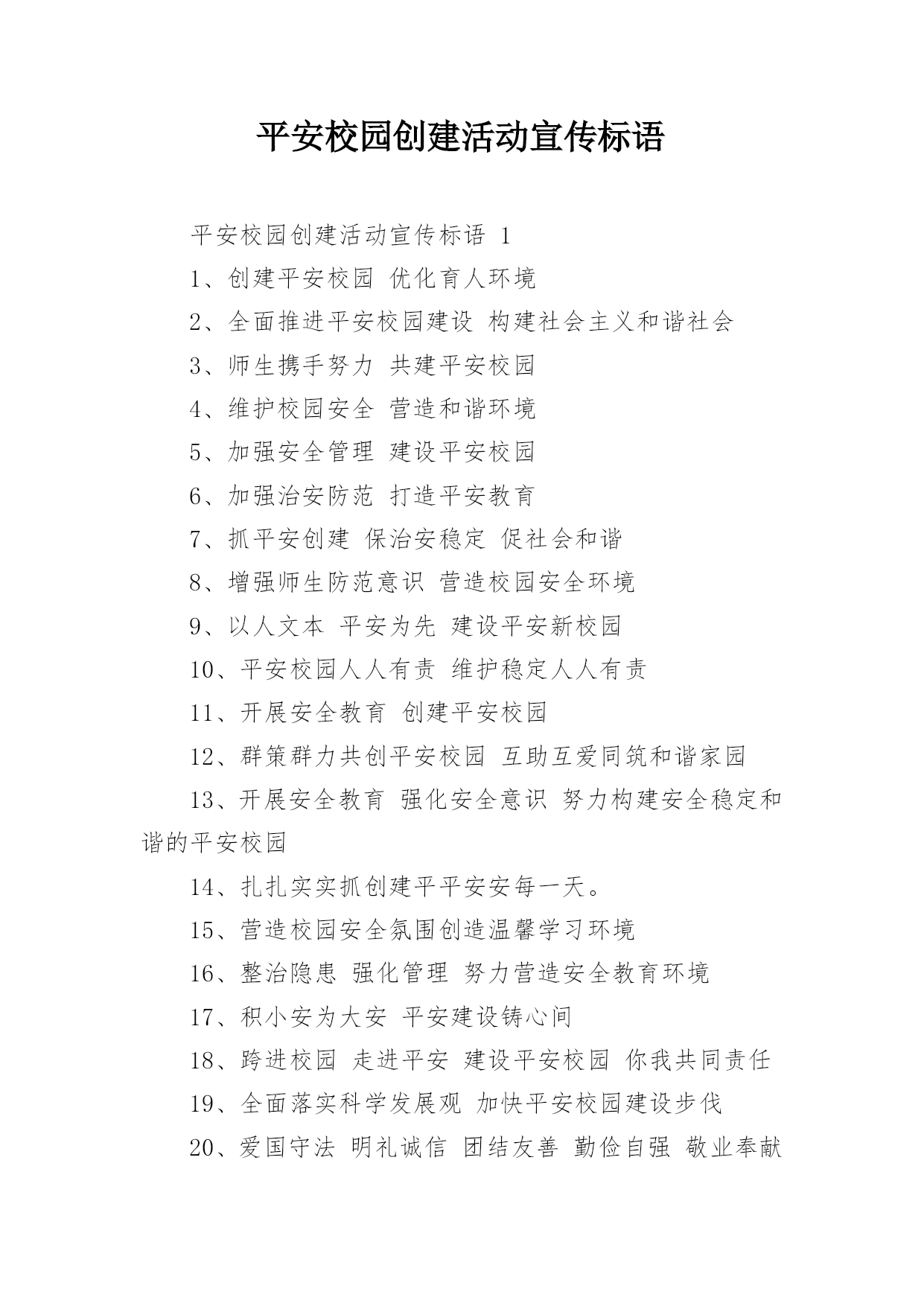 平安校园创建活动宣传标语

平安校园创建活动宣传标语 1

1、创建平安校园 优化育人环境

2、全面推进平安校园建设 构建社会主义和谐社会

3、师生携手努力 共建平安校园

4、维护校园安全 营造和谐环境

5、加强安全管理 建设平安校园

6、加强治安防范 打造平安教育

7、抓平安创建 保治安稳定 促社会和谐

8、增强师生防范意识 营造校园安全环境

9、以人文本 平安为先 建设平安新校园

10、平安校园人人有责 维护稳定人人有责

11、开展安全教育 创建平安校园

12、群策群力共创平安校园 互助互爱同筑和谐家园

13、开展安全教育 强化安全意识 努力构建安全稳定和谐的平安校园

14、扎扎实实抓创建平平安安每一天。

15、营造校园安全氛围创造温馨学习环境

16、整治隐患 强化管理 努力营造安全教育环境

17、积小安为大安 平安建设铸心间

18、跨进校园 走进平安 建设平安校园 你我共同责任

19、全面落实科学发展观 加快平安校园建设步伐

20、爱国守法 明礼诚信 团结友善 勤俭自强 敬业奉献